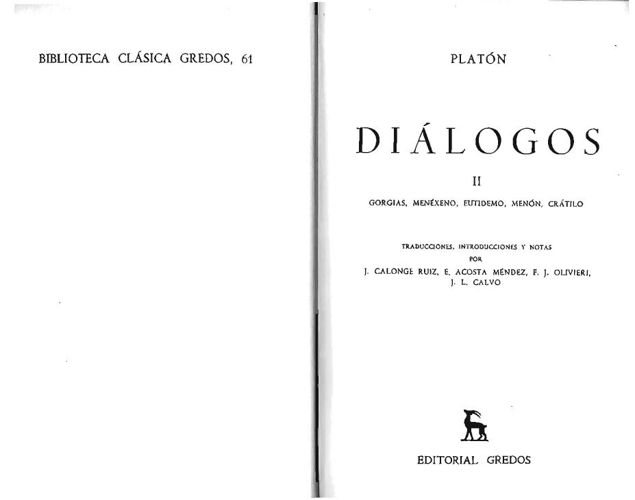 BIBLIOTECA CLÁSICA GREDOS, 61

PLATÓN

DIÁLOGOS

II

GORGIAS, MENÉXENO, EUTIDEMO, MENÓN, CRÁTILO

TRADUCCIONES, INTRODUCCIONES Y NOTAS POR J. CALONGE RUIZ, E. ACOSTA MÉNDEZ, F. J. OLIVIERI, J. L. CALVO

EDITORIAL GREDOS